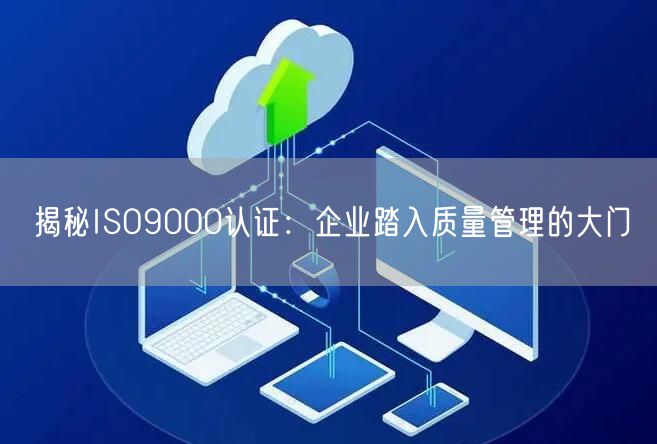 揭秘ISO9000认证：企业踏入质量管理的大门